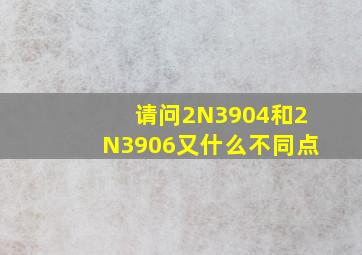 请问2N3904和2N3906又什么不同点